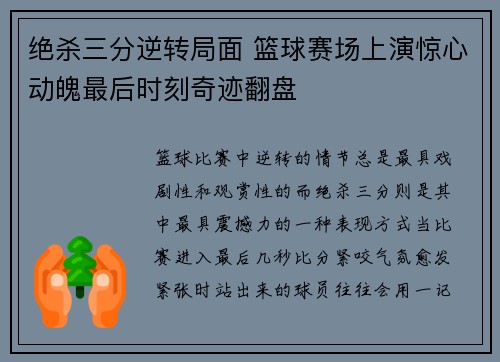 绝杀三分逆转局面 篮球赛场上演惊心动魄最后时刻奇迹翻盘

篮球比赛中逆转的情节总是最具戏剧性和观赏性的而绝杀三分则是其中最具震撼力的一种表现方式当比赛进入最后几秒比分紧咬气氛愈发紧张时站出来的球员往往会用一记